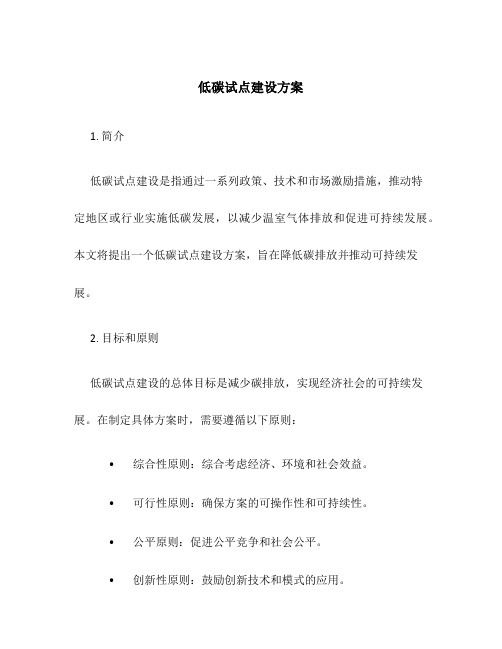 低碳试点建设方案

1. 简介

低碳试点建设是指通过一系列政策、技术和市场激励措施，推动特定地区或行业实施低碳发展，以减少温室气体排放和促进可持续发展。本文将提出一个低碳试点建设方案，旨在降低碳排放并推动可持续发展。

2. 目标和原则

低碳试点建设的总体目标是减少碳排放，实现经济社会的可持续发展。在制定具体方案时，需要遵循以下原则：

• 综合性原则：综合考虑经济、环境和社会效益。

• 可行性原则：确保方案的可操作性和可持续性。

• 公平原则：促进公平竞争和社会公平。

• 创新性原则：鼓励创新技术和模式的应用。